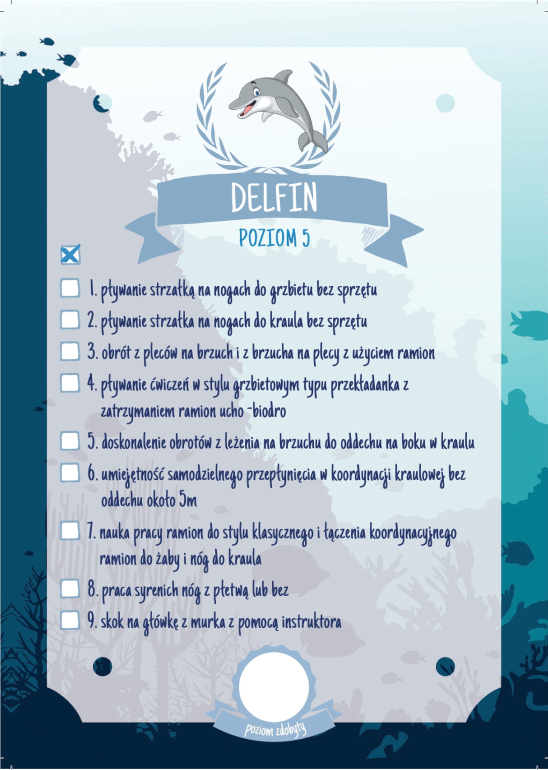 DELFIN

POZIOM 5

1. pływanie strzałką na nogach do grzbietu bez sprzętu

2. pływanie strzałka na nogach do kraula bez sprzętu

3. obrót z pleców na brzuch i z brzucha na plecy z użyciem ramion

4. pływanie ćwiczeń w stylu grzbietowym typu przekładanka z zatrzymaniem ramion ucho -biodro

5. doskonalenie obrotów z leżenia na brzuchu do oddechu na boku w kraulu

6. umiejętność samodzielnego przepłynięcia w koordynacji kraulowej bez oddechu około 5m

7. nauka pracy ramion do stylu klasycznego i łączenia koordynacyjnego ramion do żaby i nóg do kraula

8. praca syrenich nóg z płetwą lub bez

9. skok na główkę z murka z pomocą instruktora

poziom zdobyty